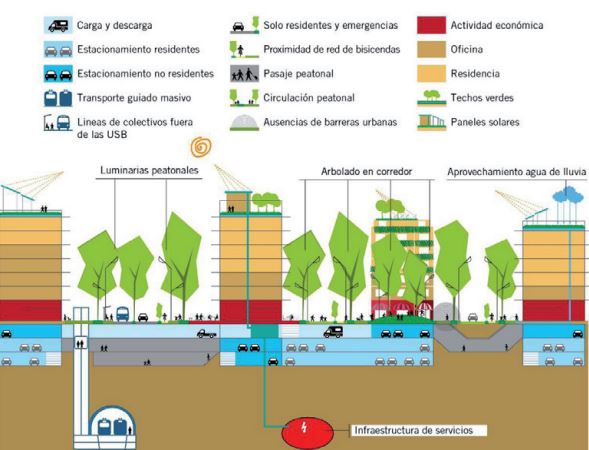 Carga y descarga
Estacionamiento residentes
Estacionamiento no residentes
Transporte guiado masivo
Lineas de colectivos fuera de las USB
Solo residentes y emergencias
Proximidad de red de bisicendas
Pasaje peatonal
Circulación peatonal
Ausencias de barreras urbanas
Actividad económica
Oficina
Residencia
Techos verdes
Paneles solares

Luminarias peatonales
Arbolado en corredor
Aprovechamiento agua de lluvia

Infraestructura de servicios